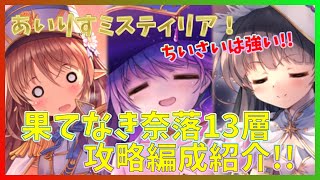 あいりすミスティリア！

ちいさいは強い!!

果てなき奈落13層
攻略編成紹介!!